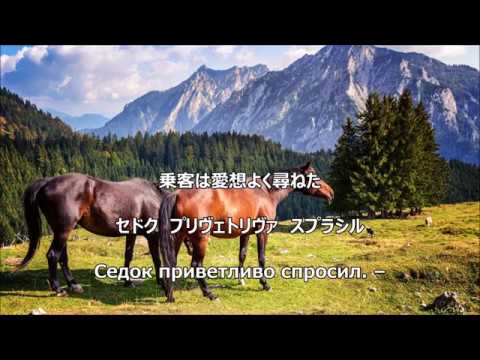 乗客は愛想よく尋ねた

セドク　プリヴェトリヴァ　スプラシル

Седок приветливо спросил. –